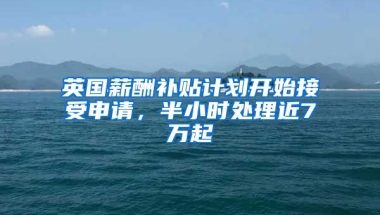 英国薪酬补贴计划开始接受申请，半小时处理近7万起